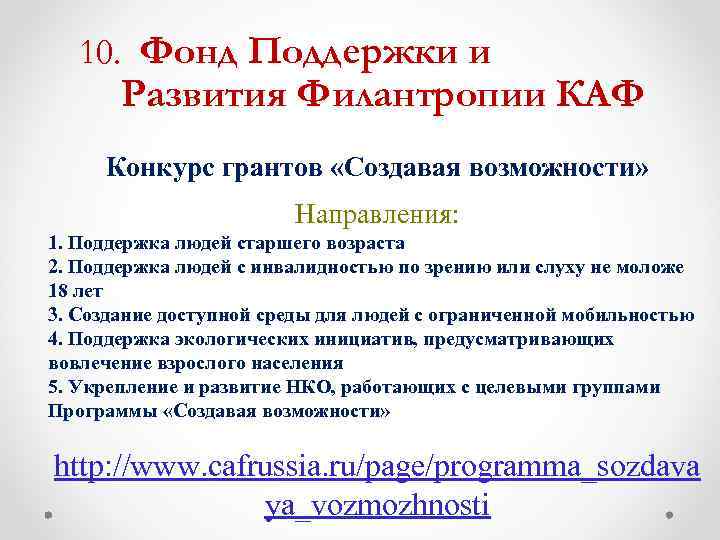 10. Фонд Поддержки и Развития Филантропии КАФ

Конкурс грантов «Создавая возможности»

Направления:

1. Поддержка людей старшего возраста
2. Поддержка людей с инвалидностью по зрению или слуху не моложе 18 лет
3. Создание доступной среды для людей с ограниченной мобильностью
4. Поддержка экологических инициатив, предусматривающих вовлечение взрослого населения
5. Укрепление и развитие НКО, работающих с целевыми группами Программы «Создавая возможности»

http://www.cafrussia.ru/page/programma_sozdavaya_vozmozhnosti